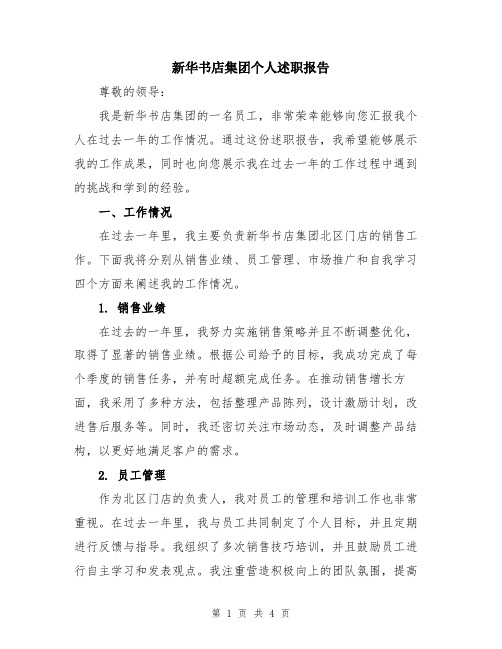 新华书店集团个人述职报告

尊敬的领导：

我是新华书店集团的一名员工，非常荣幸能够向您汇报我个人在过去一年的工作情况。通过这份述职报告，我希望能够展示我的工作成果，同时也向您展示我在过去一年的工作过程中遇到的挑战和学到的经验。

一、工作情况

在过去一年里，我主要负责新华书店集团北区门店的销售工作。下面我将分别从销售业绩、员工管理、市场推广和自我学习四个方面来阐述我的工作情况。

1. 销售业绩

在过去的一年里，我努力实施销售策略并且不断调整优化，取得了显著的销售业绩。根据公司给予的目标，我成功完成了每个季度的销售任务，并有时超额完成任务。在推动销售增长方面，我采用了多种方法，包括整理产品陈列，设计激励计划，改进售后服务等。同时，我还密切关注市场动态，及时调整产品结构，以更好地满足客户的需求。

2. 员工管理

作为北区门店的负责人，我对员工的管理和培训工作也非常重视。在过去一年里，我与员工共同制定了个人目标，并且定期进行反馈与指导。我组织了多次销售技巧培训，并且鼓励员工进行自主学习和发表观点。我注重营造积极向上的团队氛围，提高

第 1 页 共 4 页